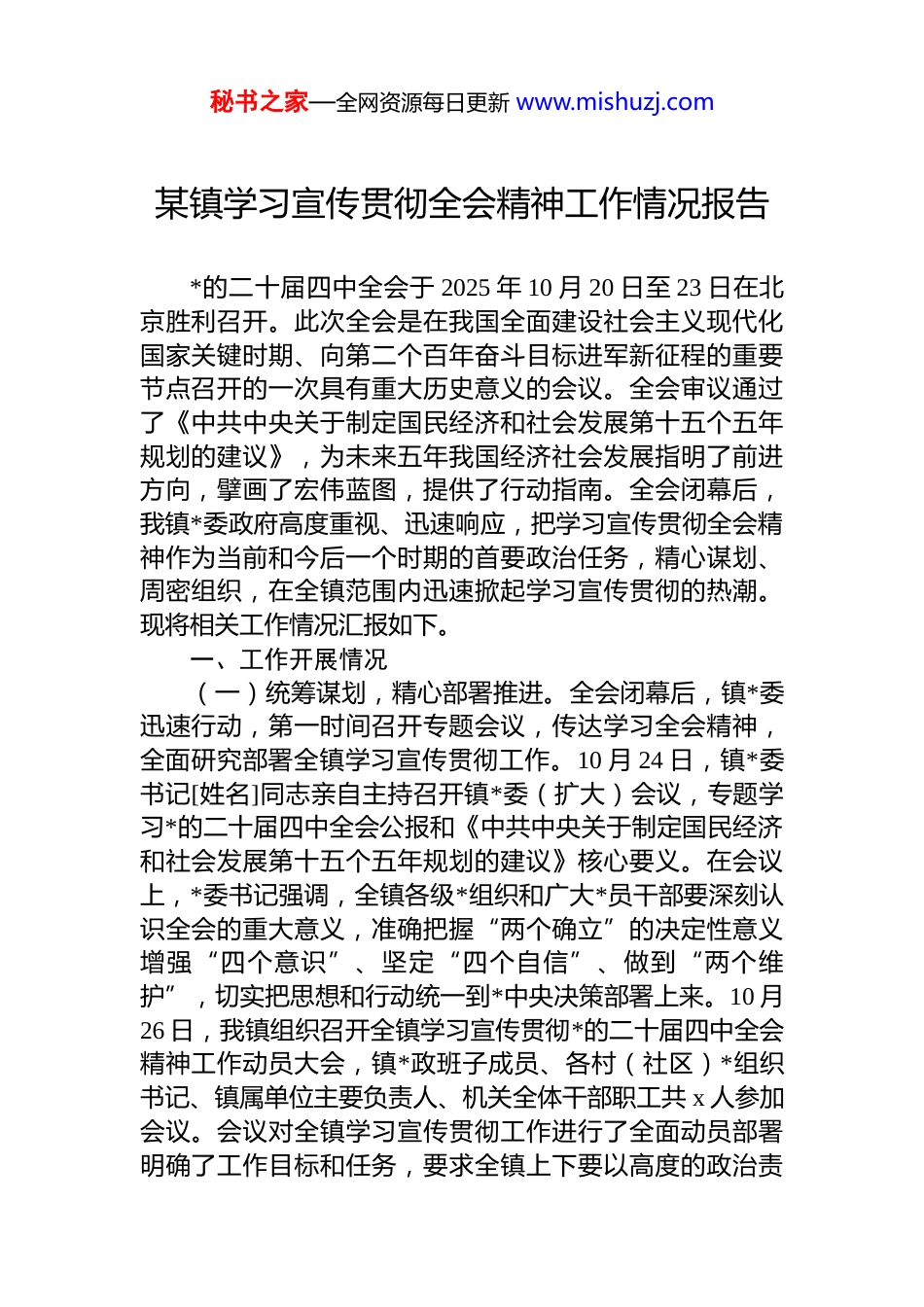 秘书之家—全网资源每日更新 www.mishuzj.com

某镇学习宣传贯彻全会精神工作情况报告

*的二十届四中全会于 2025 年 10 月 20 日至 23 日在北京胜利召开。此次全会是在我国全面建设社会主义现代化国家关键时期、向第二个百年奋斗目标进军新征程的重要节点召开的一次具有重大历史意义的会议。全会审议通过了《中共中央关于制定国民经济和社会发展第十五个五年规划的建议》，为未来五年我国经济社会发展指明了前进方向，擘画了宏伟蓝图，提供了行动指南。全会闭幕后，我镇*委政府高度重视、迅速响应，把学习宣传贯彻全会精神作为当前和今后一个时期的首要政治任务，精心谋划、周密组织，在全镇范围内迅速掀起学习宣传贯彻的热潮。现将相关工作情况汇报如下。

一、工作开展情况

（一）统筹谋划，精心部署推进。全会闭幕后，镇*委迅速行动，第一时间召开专题会议，传达学习全会精神，全面研究部署全镇学习宣传贯彻工作。10 月 24 日，镇*委书记[姓名]同志亲自主持召开镇*委（扩大）会议，专题学习*的二十届四中全会公报和《中共中央关于制定国民经济和社会发展第十五个五年规划的建议》核心要义。在会议上，*委书记强调，全镇各级*组织和广大*员干部要深刻认识全会的重大意义，准确把握“两个确立”的决定性意义增强“四个意识”、坚定“四个自信”、做到“两个维护”，切实把思想和行动统一到*中央决策部署上来。10 月 26 日，我镇组织召开全镇学习宣传贯彻*的二十届四中全会精神工作动员大会，镇*政班子成员、各村（社区）*组织书记、镇属单位主要负责人、机关全体干部职工共 x 人参加会议。会议对全镇学习宣传贯彻工作进行了全面动员部署明确了工作目标和任务，要求全镇上下要以高度的政治责